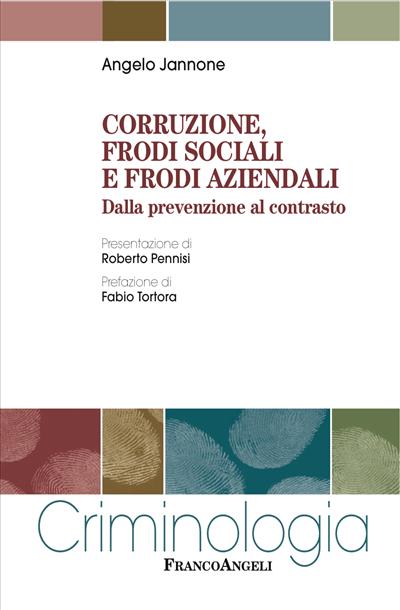 Angelo Jannone

CORRUZIONE, FRODI SOCIALI E FRODI AZIENDALI
Dalla prevenzione al contrasto

Presentazione di
Roberto Pennisi

Prefazione di
Fabio Tortora

Criminologia

FRANCOANGELI